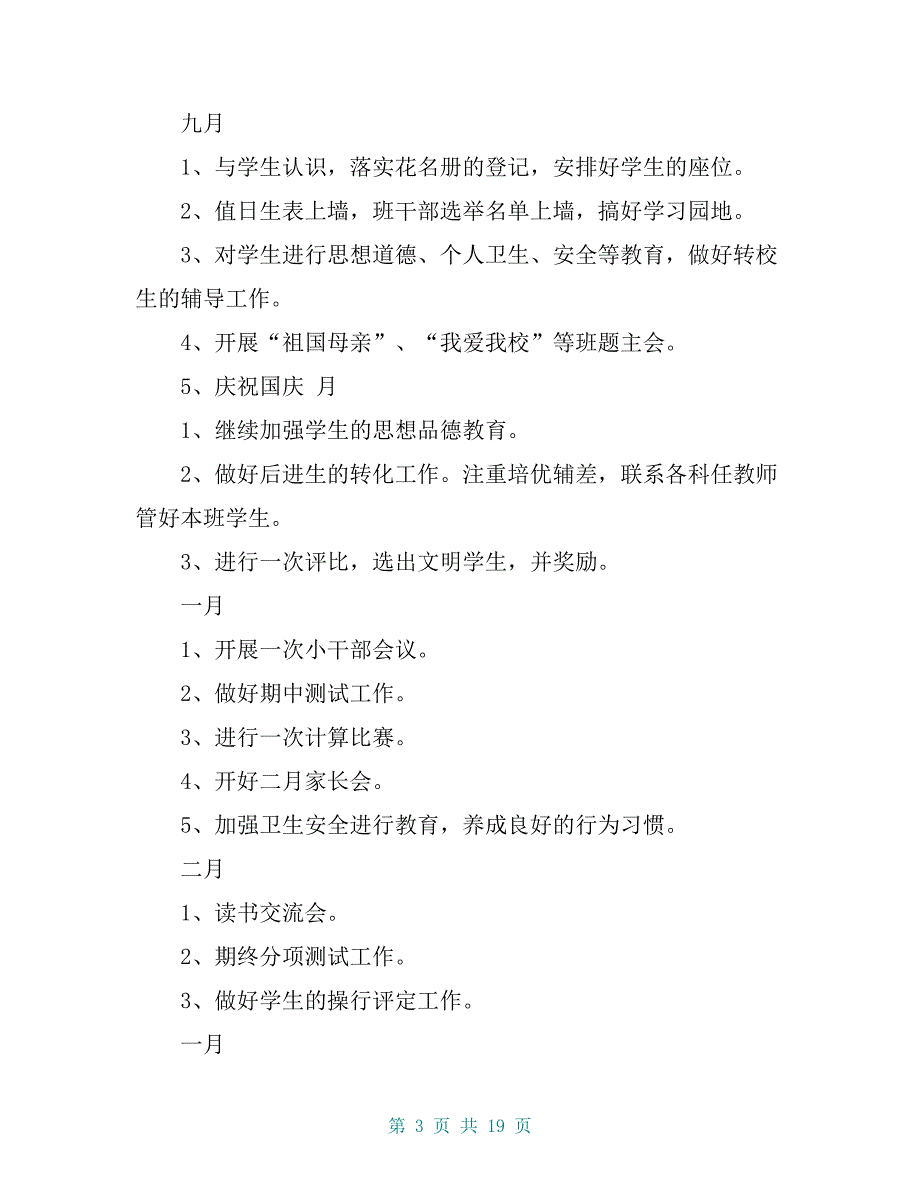 九月

1、与学生认识，落实花名册的登记，安排好学生的座位。

2、值日生表上墙，班干部选举名单上墙，搞好学习园地。

3、对学生进行思想道德、个人卫生、安全等教育，做好转校生的辅导工作。

4、开展“祖国母亲”、“我爱我校”等班题主会。

5、庆祝国庆 月

1、继续加强学生的思想品德教育。

2、做好后进生的转化工作。注重培优辅差，联系各科任教师管好本班学生。

3、进行一次评比，选出文明学生，并奖励。

一月

1、开展一次小干部会议。

2、做好期中测试工作。

3、进行一次计算比赛。

4、开好二月家长会。

5、加强卫生安全进行教育，养成良好的行为习惯。

二月

1、读书交流会。

2、期终分项测试工作。

3、做好学生的操行评定工作。

一月

第 3 页 共 19 页